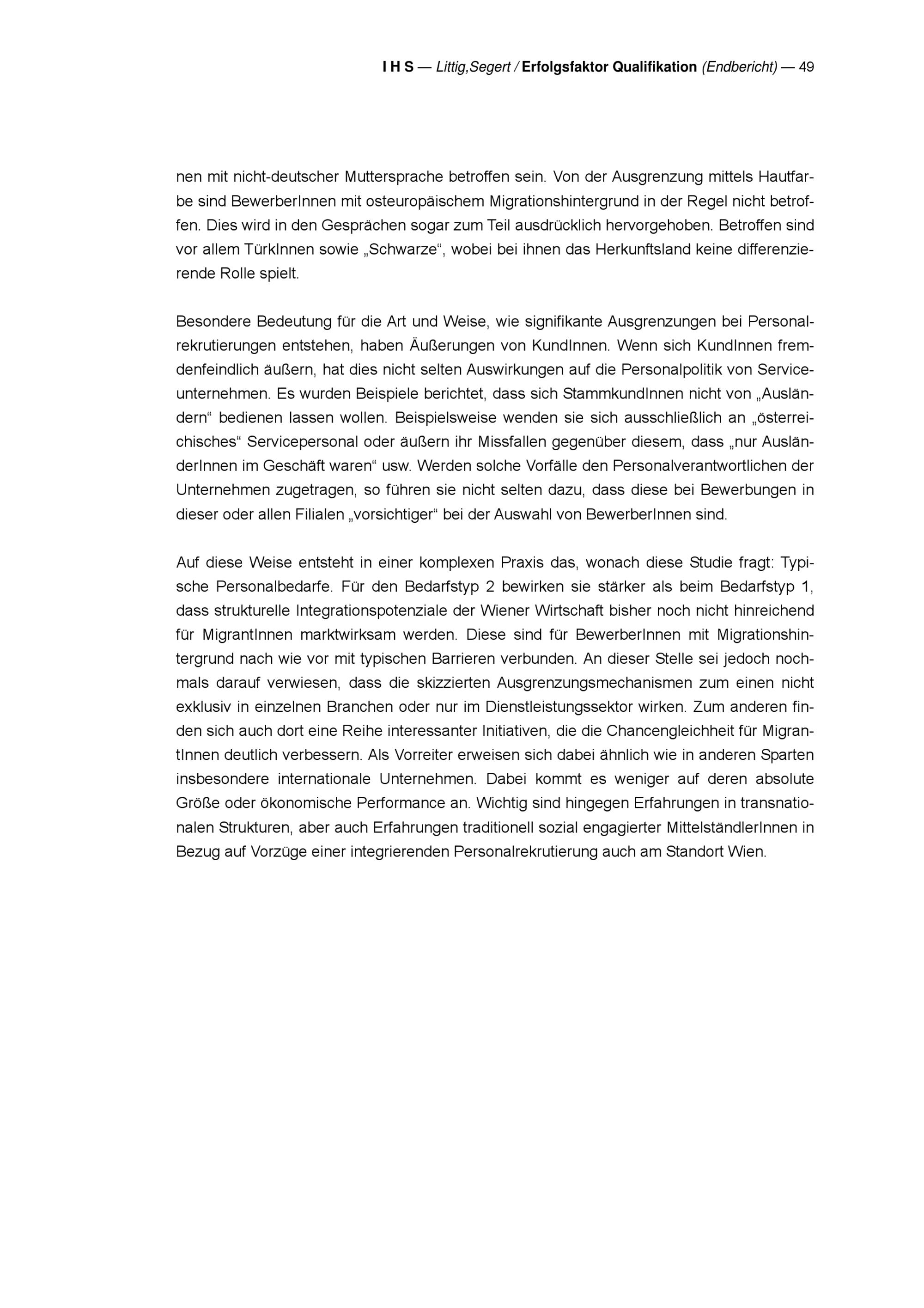 I H S — Littig,Segert / Erfolgsfaktor Qualifikation (Endbericht) — 49

nen mit nicht-deutscher Muttersprache betroffen sein. Von der Ausgrenzung mittels Hautfarbe sind BewerberInnen mit osteuropäischem Migrationshintergrund in der Regel nicht betroffen. Dies wird in den Gesprächen sogar zum Teil ausdrücklich hervorgehoben. Betroffen sind vor allem TürkInnen sowie „Schwarze“, wobei bei ihnen das Herkunftsland keine differenzierende Rolle spielt.

Besondere Bedeutung für die Art und Weise, wie signifikante Ausgrenzungen bei Personalrekrutierungen entstehen, haben Äußerungen von KundInnen. Wenn sich KundInnen fremdenfeindlich äußern, hat dies nicht selten Auswirkungen auf die Personalpolitik von Serviceunternehmen. Es wurden Beispiele berichtet, dass sich StammkundInnen nicht von „Ausländern“ bedienen lassen wollen. Beispielsweise wenden sie sich ausschließlich an „österreichisches“ Servicepersonal oder äußern ihr Missfallen gegenüber diesem, dass „nur AusländerInnen im Geschäft waren“ usw. Werden solche Vorfälle den Personalverantwortlichen der Unternehmen zugetragen, so führen sie nicht selten dazu, dass diese bei Bewerbungen in dieser oder allen Filialen „vorsichtiger“ bei der Auswahl von BewerberInnen sind.

Auf diese Weise entsteht in einer komplexen Praxis das, wonach diese Studie fragt: Typische Personalbedarfe. Für den Bedarfstyp 2 bewirken sie stärker als beim Bedarfstyp 1, dass strukturelle Integrationspotenziale der Wiener Wirtschaft bisher noch nicht hinreichend für MigrantInnen marktwirksam werden. Diese sind für BewerberInnen mit Migrationshintergrund nach wie vor mit typischen Barrieren verbunden. An dieser Stelle sei jedoch nochmals darauf verwiesen, dass die skizzierten Ausgrenzungsmechanismen zum einen nicht exklusiv in einzelnen Branchen oder nur im Dienstleistungssektor wirken. Zum anderen finden sich auch dort eine Reihe interessanter Initiativen, die die Chancengleichheit für MigrantInnen deutlich verbessern. Als Vorreiter erweisen sich dabei ähnlich wie in anderen Sparten insbesondere internationale Unternehmen. Dabei kommt es weniger auf deren absolute Größe oder ökonomische Performance an. Wichtig sind hingegen Erfahrungen in transnationalen Strukturen, aber auch Erfahrungen traditionell sozial engagierter MittelständlerInnen in Bezug auf Vorzüge einer integrierenden Personalrekrutierung auch am Standort Wien.